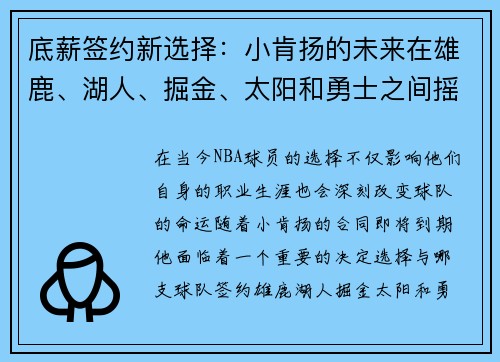 底薪签约新选择：小肯扬的未来在雄鹿、湖人、掘金、太阳和勇士之间摇

在当今NBA球员的选择不仅影响他们自身的职业生涯也会深刻改变球队的命运随着小肯扬的合同即将到期他面临着一个重要的决定选择与哪支球队签约雄鹿湖人掘金太阳和勇